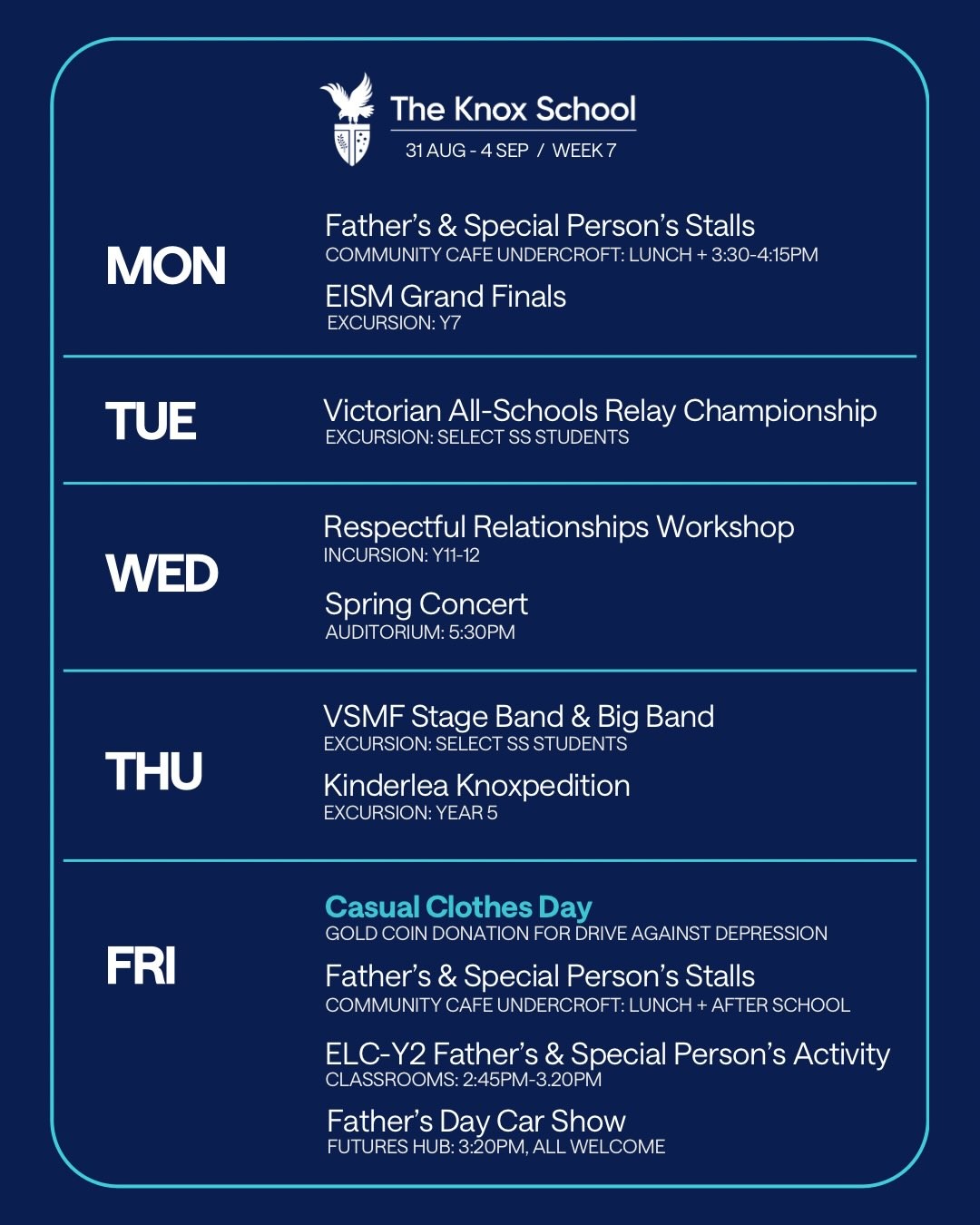 The Knox School
31 AUG - 4 SEP / WEEK 7

MON

Father's & Special Person's Stalls
COMMUNITY CAFE UNDERCROFT: LUNCH + 3:30-4:15PM

EISM Grand Finals
EXCURSION: Y7

TUE

Victorian All-Schools Relay Championship
EXCURSION: SELECT SS STUDENTS

WED

Respectful Relationships Workshop
INCURSION: Y11-12

Spring Concert
AUDITORIUM: 5:30PM

THU

VSMF Stage Band & Big Band
EXCURSION: SELECT SS STUDENTS

Kinderlea Knoxpedition
EXCURSION: YEAR 5

FRI

Casual Clothes Day
GOLD COIN DONATION FOR DRIVE AGAINST DEPRESSION

Father's & Special Person's Stalls
COMMUNITY CAFE UNDERCROFT: LUNCH + AFTER SCHOOL

ELC-Y2 Father's & Special Person's Activity
CLASSROOMS: 2:45PM-3.20PM

Father's Day Car Show
FUTURES HUB: 3:20PM, ALL WELCOME